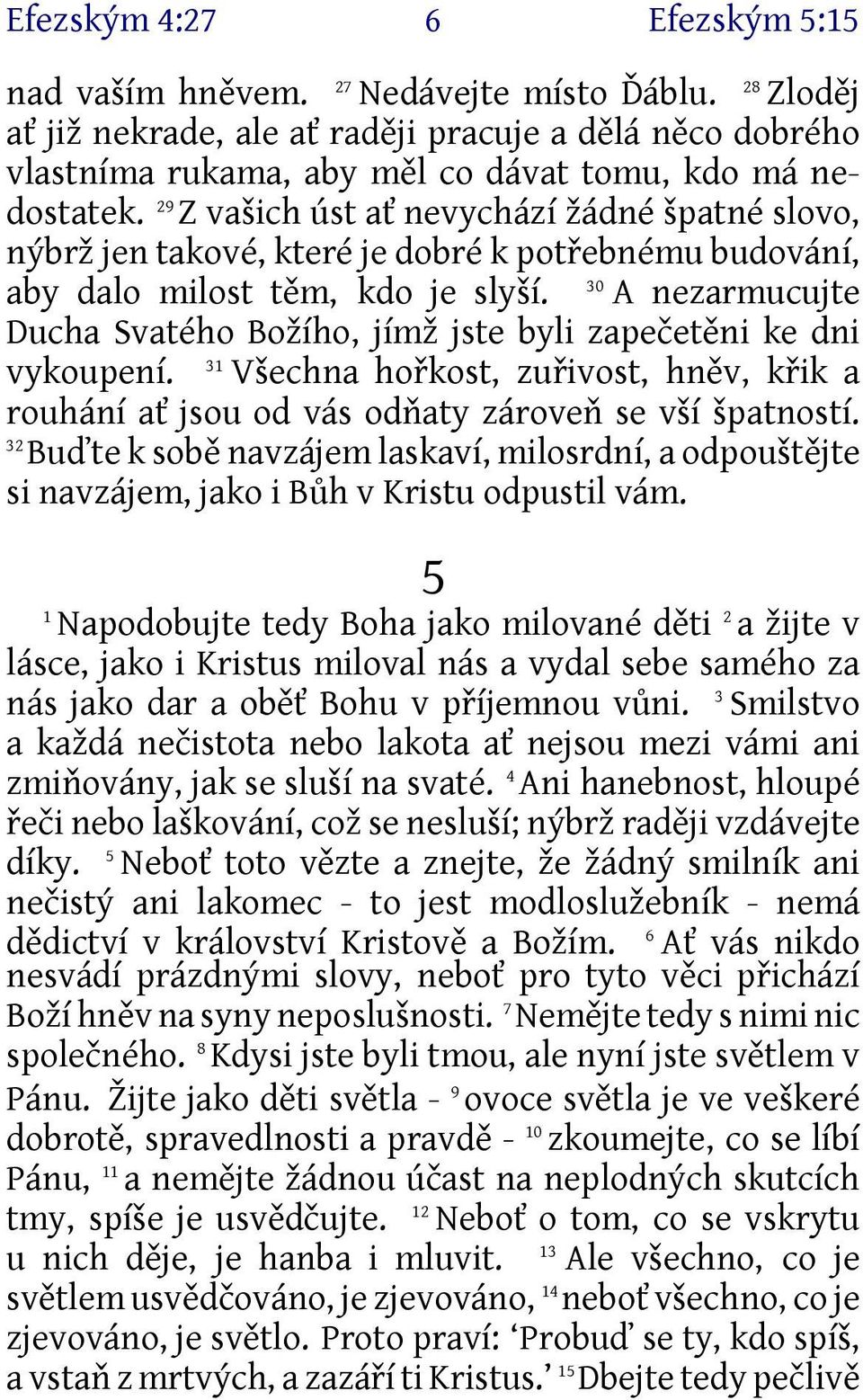 Efezským 4:27 6 Efezským 5:15

nad vaším hněvem. $^{27}$ Nedávejte místo Ďáblu. $^{28}$ Zloděj ať již nekrade, ale ať raději pracuje a dělá něco dobrého vlastníma rukama, aby měl co dávat tomu, kdo má nedostatek. $^{29}$ Z vašich úst ať nevychází žádné špatné slovo, nýbrž jen takové, které je dobré k potřebnému budování, aby dalo milost těm, kdo je slyší. $^{30}$ A nezarmucujte Ducha Svatého Božího, jímž jste byli zapečetěni ke dni vykoupení. $^{31}$ Všechna hořkost, zuřivost, hněv, křik a rouhání ať jsou od vás odňaty zároveň se vší špatností. $^{32}$ Buďte k sobě navzájem laskaví, milosrdní, a odpouštějte si navzájem, jako i Bůh v Kristu odpustil vám.

5

$^{1}$ Napodobujte tedy Boha jako milované děti $^{2}$ a žijte v lásce, jako i Kristus miloval nás a vydal sebe samého za nás jako dar a oběť Bohu v příjemnou vůni. $^{3}$ Smilstvo a každá nečistota nebo lakota ať nejsou mezi vámi ani zmiňovány, jak se sluší na svaté. $^{4}$ Ani hanebnost, hloupé řeči nebo laškování, což se nesluší; nýbrž raději vzdávejte díky. $^{5}$ Neboť toto vězte a znejte, že žádný smilník ani nečistý ani lakomec - to jest modloslužebník - nemá dědictví v království Kristově a Božím. $^{6}$ Ať vás nikdo nesvádí prázdnými slovy, neboť pro tyto věci přichází Boží hněv na syny neposlušnosti. $^{7}$ Nemějte tedy s nimi nic společného. $^{8}$ Kdysi jste byli tmou, ale nyní jste světlem v Pánu. Žijte jako děti světla - $^{9}$ ovoce světla je ve veškeré dobrotě, spravedlnosti a pravdě - $^{10}$ zkoumejte, co se líbí Pánu, $^{11}$ a nemějte žádnou účast na neplodných skutcích tmy, spíše je usvědčujte. $^{12}$ Neboť o tom, co se vskrytu u nich děje, je hanba i mluvit. $^{13}$ Ale všechno, co je světlem usvědčováno, je zjevováno, $^{14}$ neboť všechno, co je zjevováno, je světlo. Proto praví: ‘Probuď se ty, kdo spíš, a vstaň z mrtvých, a zazáří ti Kristus.’ $^{15}$ Dbejte tedy pečlivě